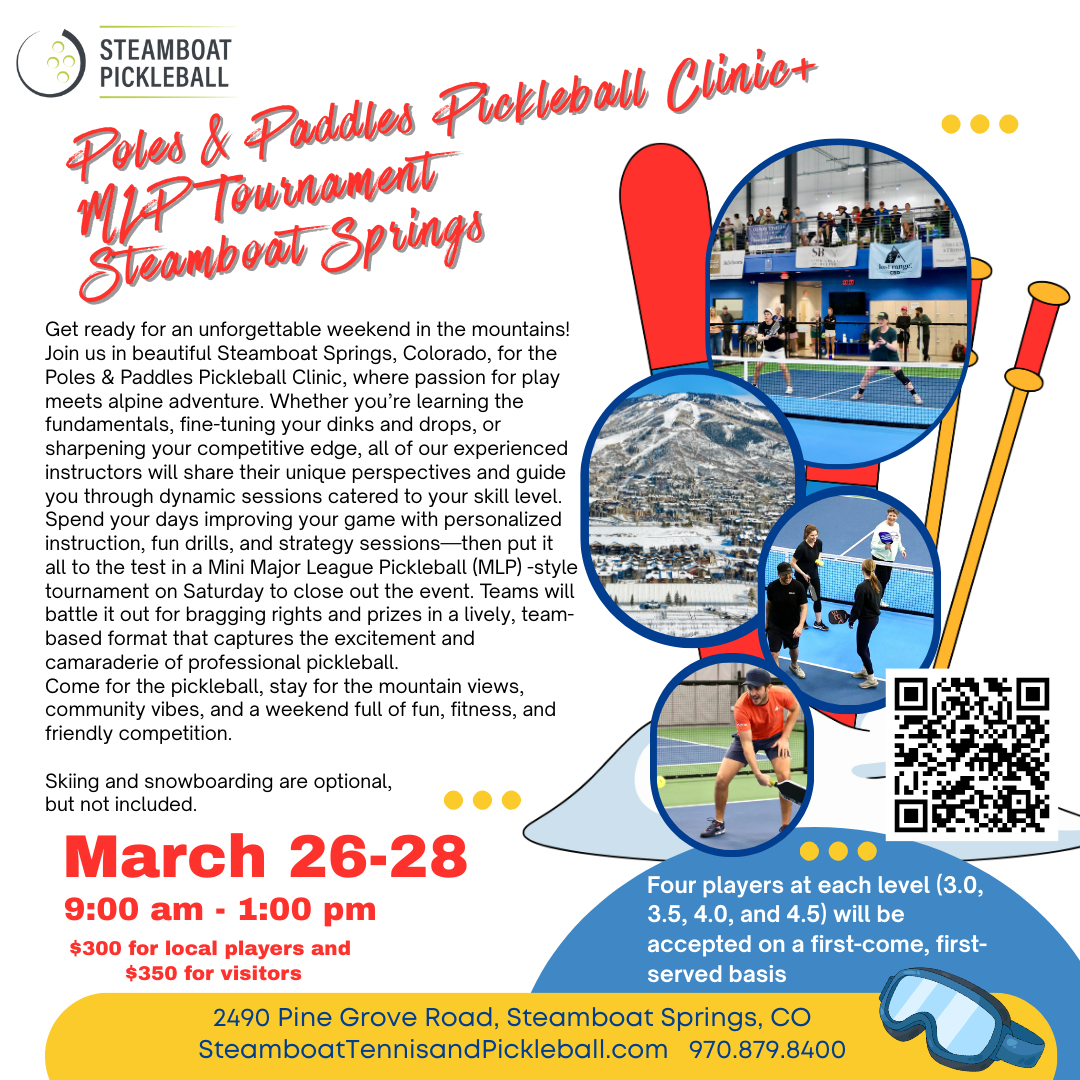 STEAMBOAT PICKLEBALL

Poles & Paddles Pickleball Clinic+ MLP Tournament Steamboat Springs

Get ready for an unforgettable weekend in the mountains! Join us in beautiful Steamboat Springs, Colorado, for the Poles & Paddles Pickleball Clinic, where passion for play meets alpine adventure. Whether you're learning the fundamentals, fine-tuning your dinks and drops, or sharpening your competitive edge, all of our experienced instructors will share their unique perspectives and guide you through dynamic sessions catered to your skill level. Spend your days improving your game with personalized instruction, fun drills, and strategy sessions—then put it all to the test in a Mini Major League Pickleball (MLP) -style tournament on Saturday to close out the event. Teams will battle it out for bragging rights and prizes in a lively, team-based format that captures the excitement and camaraderie of professional pickleball.
Come for the pickleball, stay for the mountain views, community vibes, and a weekend full of fun, fitness, and friendly competition.

Skiing and snowboarding are optional, but not included.

March 26-28

9:00 am - 1:00 pm

$300 for local players and $350 for visitors

Four players at each level (3.0, 3.5, 4.0, and 4.5) will be accepted on a first-come, first-served basis

2490 Pine Grove Road, Steamboat Springs, CO
SteamboatTennisandPickleball.com 970.879.8400